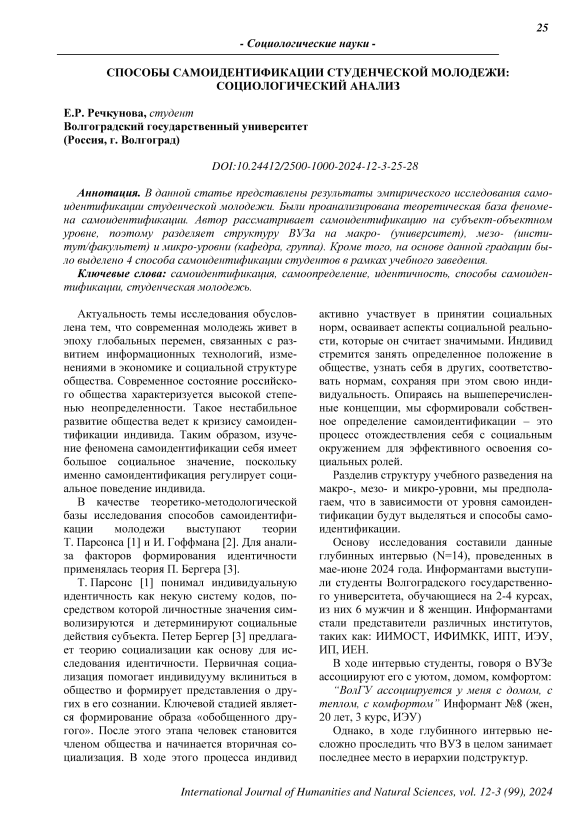 25

- Социологические науки -

СПОСОБЫ САМОИДЕНТИФИКАЦИИ СТУДЕНЧЕСКОЙ МОЛОДЕЖИ: СОЦИОЛОГИЧЕСКИЙ АНАЛИЗ

Е.Р. Речкунова, студент
Волгоградский государственный университет
(Россия, г. Волгоград)

DOI:10.24412/2500-1000-2024-12-3-25-28

Аннотация. В данной статье представлены результаты эмпирического исследования самоидентификации студенческой молодежи. Были проанализирована теоретическая база феномена самоидентификации. Автор рассматривает самоидентификацию на субъект-объектном уровне, поэтому разделяет структуру ВУЗа на макро- (университет), мезо- (институт/факультет) и микро-уровни (кафедра, группа). Кроме того, на основе данной градации было выделено 4 способа самоидентификации студентов в рамках учебного заведения.

Ключевые слова: самоидентификация, самоопределение, идентичность, способы самоидентификации, студенческая молодежь.

Актуальность темы исследования обусловлена тем, что современная молодежь живет в эпоху глобальных перемен, связанных с развитием информационных технологий, изменениями в экономике и социальной структуре общества. Современное состояние российского общества характеризуется высокой степенью неопределенности. Такое нестабильное развитие общества ведет к кризису самоидентификации индивида. Таким образом, изучение феномена самоидентификации себя имеет большое социальное значение, поскольку именно самоидентификация регулирует социальное поведение индивида.

В качестве теоретико-методологической базы исследования способов самоидентификации молодежи выступают теории Т. Парсонса [1] и И. Гоффмана [2]. Для анализа факторов формирования идентичности применялась теория П. Бергера [3].

Т. Парсонс [1] понимал индивидуальную идентичность как некую систему кодов, посредством которой личностные значения символизируются и детерминируют социальные действия субъекта. Петер Бергер [3] предлагает теорию социализации как основу для исследования идентичности. Первичная социализация помогает индивидууму вклиниться в общество и формирует представления о других в его сознании. Ключевой стадией является формирование образа «обобщенного другого». После этого этапа человек становится членом общества и начинается вторичная социализация. В ходе этого процесса индивид активно участвует в принятии социальных норм, осваивает аспекты социальной реальности, которые он считает значимыми. Индивид стремится занять определенное положение в обществе, узнать себя в других, соответствовать нормам, сохраняя при этом свою индивидуальность. Опираясь на вышеперечисленные концепции, мы сформировали собственное определение самоидентификации – это процесс отождествления себя с социальным окружением для эффективного освоения социальных ролей.

Разделив структуру учебного разведения на макро-, мезо- и микро-уровни, мы предполагаем, что в зависимости от уровня самоидентификации будут выделяться и способы самоидентификации.

Основу исследования составили данные глубинных интервью (N=14), проведенных в мае-июне 2024 года. Информантами выступили студенты Волгоградского государственного университета, обучающиеся на 2-4 курсах, из них 6 мужчин и 8 женщин. Информантами стали представители различных институтов, таких как: ИИМОСТ, ИФИМКК, ИПТ, ИЭУ, ИП, ИЕН.

В ходе интервью студенты, говоря о ВУЗе ассоциируют его с уютом, домом, комфортом:

"ВолГУ ассоциируется у меня с домом, с теплом, с комфортом" Информант №8 (жен, 20 лет, 3 курс, ИЭУ)

Однако, в ходе глубинного интервью несложно проследить что ВУЗ в целом занимает последнее место в иерархии подструктур.

International Journal of Humanities and Natural Sciences, vol. 12-3 (99), 2024